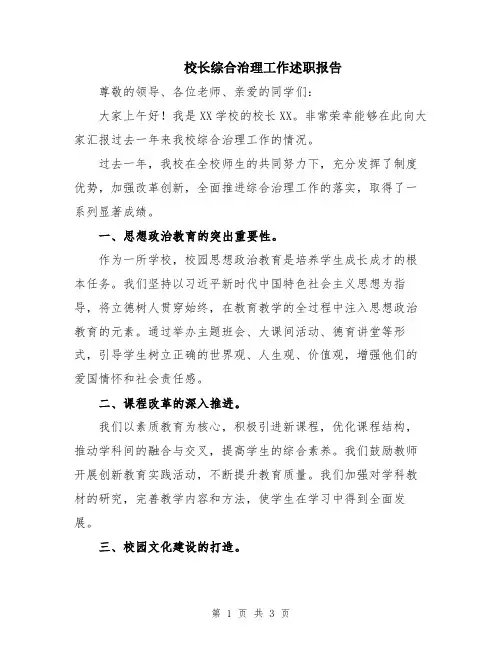 校长综合治理工作述职报告

尊敬的领导、各位老师、亲爱的同学们：

大家上午好！我是XX学校的校长XX。非常荣幸能够在此向大家汇报过去一年来我校综合治理工作的情况。

过去一年，我校在全校师生的共同努力下，充分发挥了制度优势，加强改革创新，全面推进综合治理工作的落实，取得了一系列显著成绩。

一、思想政治教育的突出重要性。

作为一所学校，校园思想政治教育是培养学生成长成才的根本任务。我们坚持以习近平新时代中国特色社会主义思想为指导，将立德树人贯穿始终，在教育教学的全过程中注入思想政治教育的元素。通过举办主题班会、大课间活动、德育讲堂等形式，引导学生树立正确的世界观、人生观、价值观，增强他们的爱国情怀和社会责任感。

二、课程改革的深入推进。

我们以素质教育为核心，积极引进新课程，优化课程结构，推动学科间的融合与交叉，提高学生的综合素养。我们鼓励教师开展创新教育实践活动，不断提升教育质量。我们加强对学科教材的研究，完善教学内容和方法，使学生在学习中得到全面发展。

三、校园文化建设的打造。

第 1 页 共 3 页